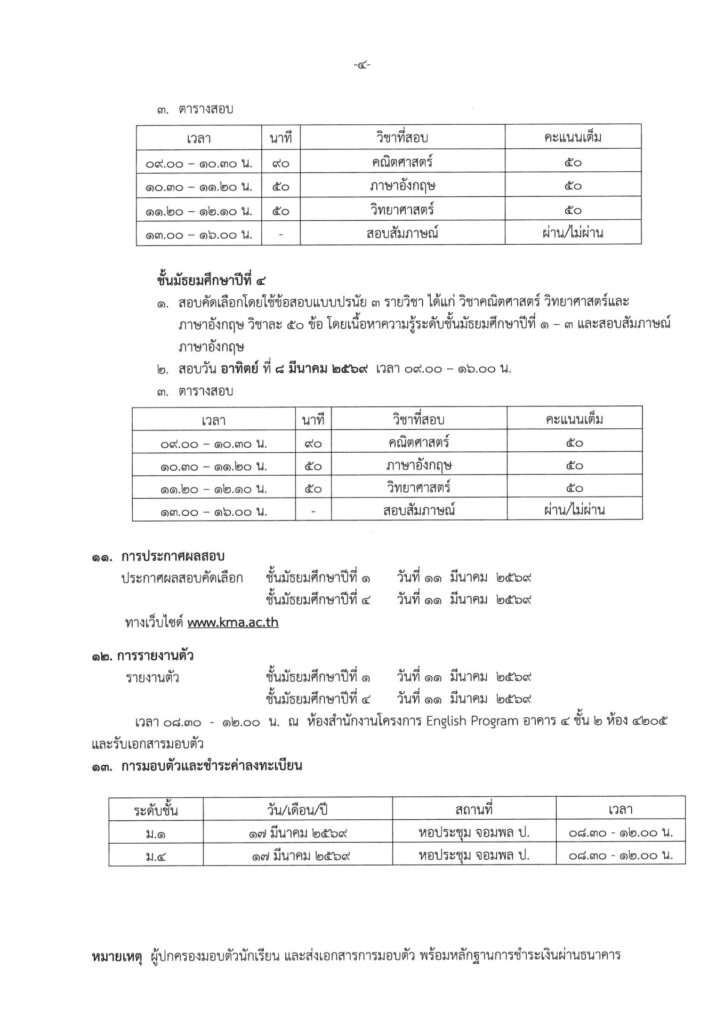 -๔-

๓. ตารางสอบ

| เวลา | นาที | วิชาที่สอบ | คะแนนเต็ม |
|---|---|---|---|
| ๐๙.๐๐ – ๑๐.๓๐ น. | ๙๐ | คณิตศาสตร์ | ๕๐ |
| ๑๐.๓๐ – ๑๑.๒๐ น. | ๕๐ | ภาษาอังกฤษ | ๕๐ |
| ๑๑.๒๐ – ๑๒.๑๐ น. | ๕๐ | วิทยาศาสตร์ | ๕๐ |
| ๑๓.๐๐ – ๑๖.๐๐ น. | - | สอบสัมภาษณ์ | ผ่าน/ไม่ผ่าน |

ชั้นมัธยมศึกษาปีที่ ๔

๑. สอบคัดเลือกโดยใช้ข้อสอบแบบปรนัย ๓ รายวิชา ได้แก่ วิชาคณิตศาสตร์ วิทยาศาสตร์และภาษาอังกฤษ วิชาละ ๕๐ ข้อ โดยเนื้อหาความรู้ระดับชั้นมัธยมศึกษาปีที่ ๑ – ๓ และสอบสัมภาษณ์ภาษาอังกฤษ

๒. สอบวัน อาทิตย์ ที่ ๘ มีนาคม ๒๕๖๙ เวลา ๐๙.๐๐ – ๑๖.๐๐ น.

๓. ตารางสอบ

| เวลา | นาที | วิชาที่สอบ | คะแนนเต็ม |
|---|---|---|---|
| ๐๙.๐๐ – ๑๐.๓๐ น. | ๙๐ | คณิตศาสตร์ | ๕๐ |
| ๑๐.๓๐ – ๑๑.๒๐ น. | ๕๐ | ภาษาอังกฤษ | ๕๐ |
| ๑๑.๒๐ – ๑๒.๑๐ น. | ๕๐ | วิทยาศาสตร์ | ๕๐ |
| ๑๓.๐๐ – ๑๖.๐๐ น. | - | สอบสัมภาษณ์ | ผ่าน/ไม่ผ่าน |

๑๑. การประกาศผลสอบ

ประกาศผลสอบคัดเลือก ชั้นมัธยมศึกษาปีที่ ๑ วันที่ ๑๑ มีนาคม ๒๕๖๙
ชั้นมัธยมศึกษาปีที่ ๔ วันที่ ๑๑ มีนาคม ๒๕๖๙

ทางเว็บไซต์ www.kma.ac.th

๑๒. การรายงานตัว

รายงานตัว ชั้นมัธยมศึกษาปีที่ ๑ วันที่ ๑๑ มีนาคม ๒๕๖๙
ชั้นมัธยมศึกษาปีที่ ๔ วันที่ ๑๑ มีนาคม ๒๕๖๙

เวลา ๐๘.๓๐ - ๑๒.๐๐ น. ณ ห้องสำนักงานโครงการ English Program อาคาร ๔ ชั้น ๒ ห้อง ๔๒๐๕ และรับเอกสารมอบตัว

๑๓. การมอบตัวและชำระค่าลงทะเบียน

| ระดับชั้น | วัน/เดือน/ปี | สถานที่ | เวลา |
|---|---|---|---|
| ม.๑ | ๑๗ มีนาคม ๒๕๖๙ | หอประชุม จอมพล ป. | ๐๘.๓๐ - ๑๒.๐๐ น. |
| ม.๔ | ๑๗ มีนาคม ๒๕๖๙ | หอประชุม จอมพล ป. | ๐๘.๓๐ - ๑๒.๐๐ น. |

หมายเหตุ ผู้ปกครองมอบตัวนักเรียน และส่งเอกสารการมอบตัว พร้อมหลักฐานการชำระเงินผ่านธนาคาร